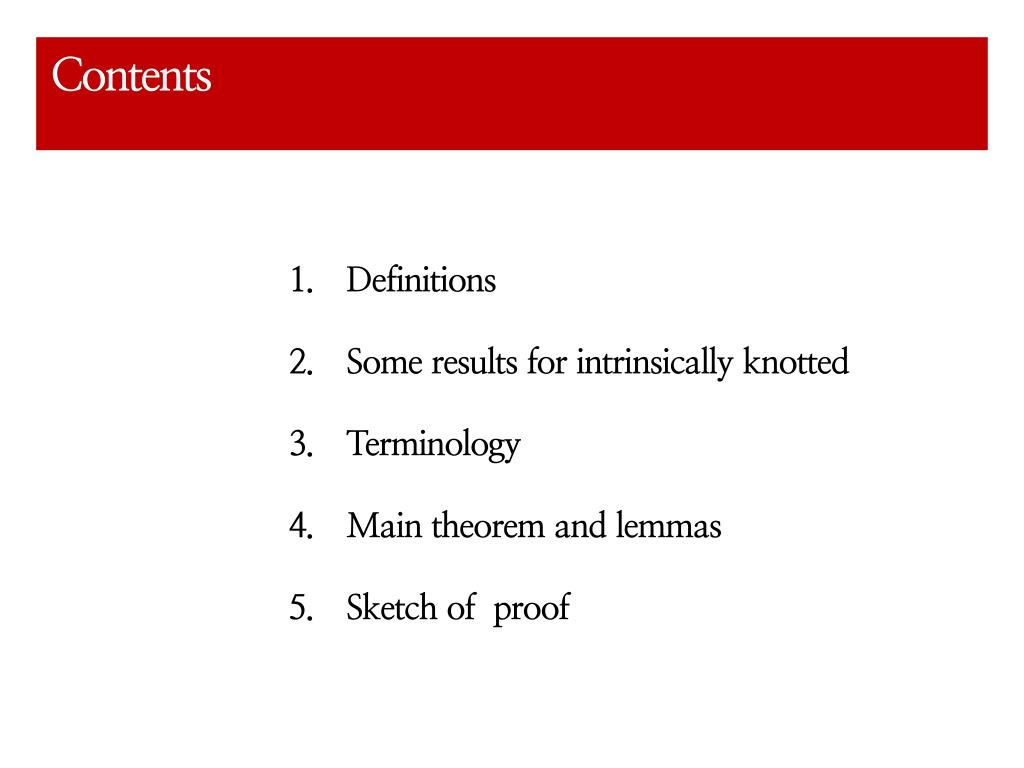 Contents

1. Definitions
2. Some results for intrinsically knotted
3. Terminology
4. Main theorem and lemmas
5. Sketch of proof